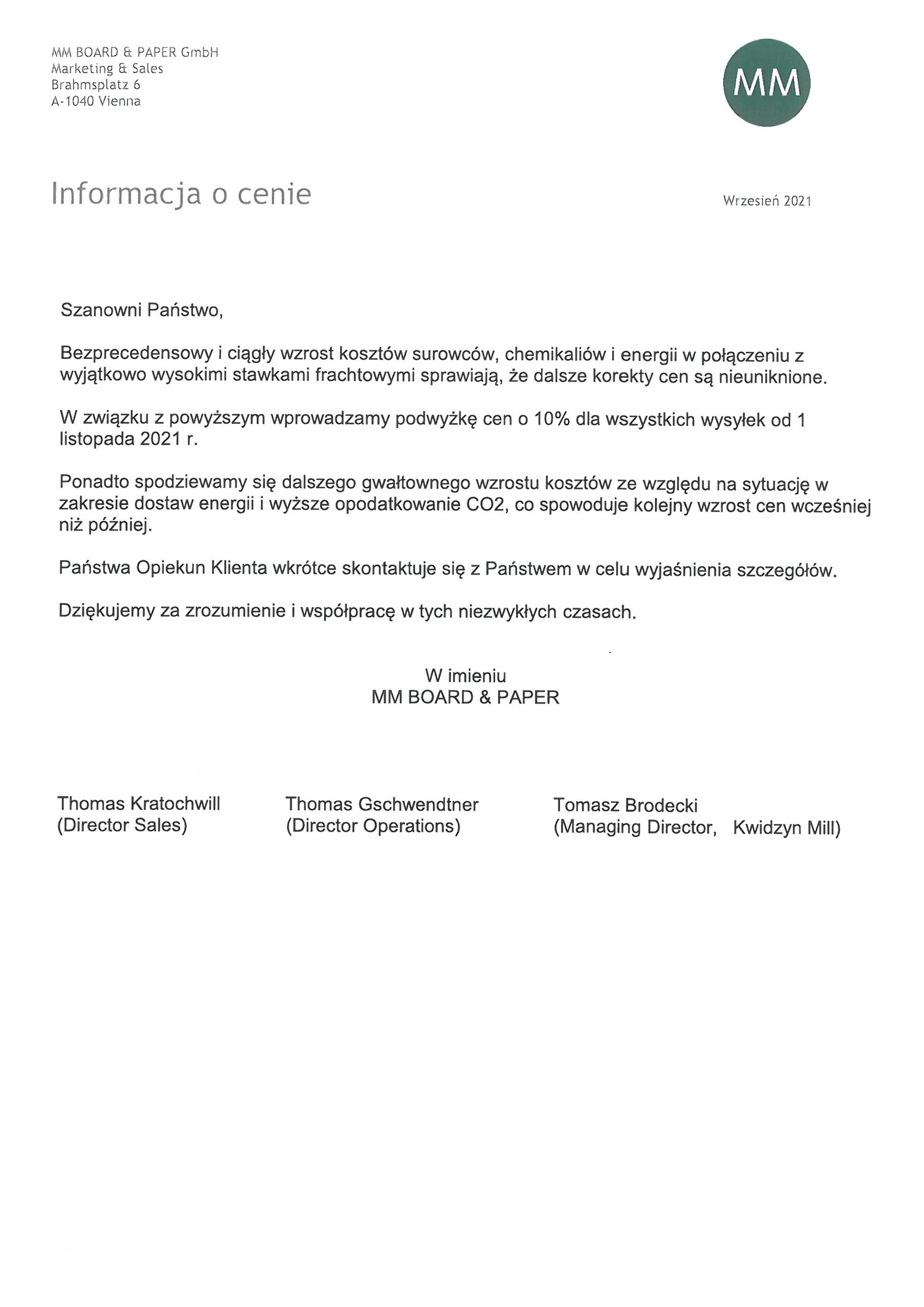 MM BOARD & PAPER GmbH
Marketing & Sales
Brahmsplatz 6
A-1040 Vienna

MM

Informacja o cenie

Wrzesień 2021

Szanowni Państwo,

Bezprecedensowy i ciągły wzrost kosztów surowców, chemikaliów i energii w połączeniu z wyjątkowo wysokimi stawkami frachtowymi sprawiają, że dalsze korekty cen są nieuniknione.

W związku z powyższym wprowadzamy podwyżkę cen o 10% dla wszystkich wysyłek od 1 listopada 2021 r.

Ponadto spodziewamy się dalszego gwałtownego wzrostu kosztów ze względu na sytuację w zakresie dostaw energii i wyższe opodatkowanie CO2, co spowoduje kolejny wzrost cen wcześniej niż później.

Państwa Opiekun Klienta wkrótce skontaktuje się z Państwem w celu wyjaśnienia szczegółów.

Dziękujemy za zrozumienie i współpracę w tych niezwykłych czasach.

W imieniu
MM BOARD & PAPER

Thomas Kratochwill
(Director Sales)

Thomas Gschwendtner
(Director Operations)

Tomasz Brodecki
(Managing Director, Kwidzyn Mill)